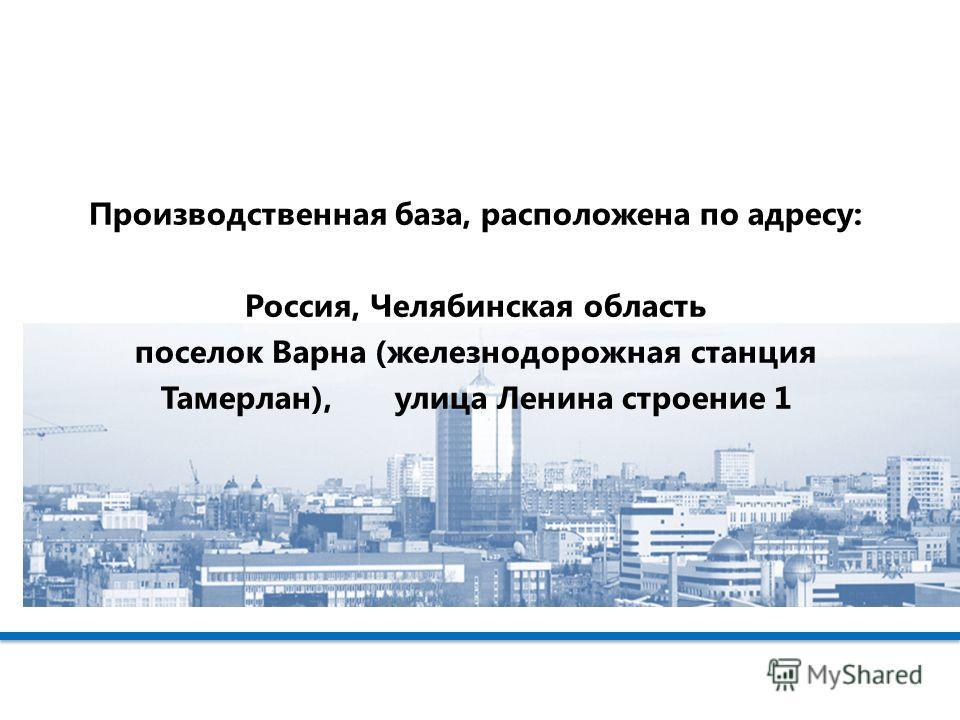 Производственная база, расположена по адресу:

Россия, Челябинская область
поселок Варна (железнодорожная станция Тамерлан), улица Ленина строение 1

MyShared